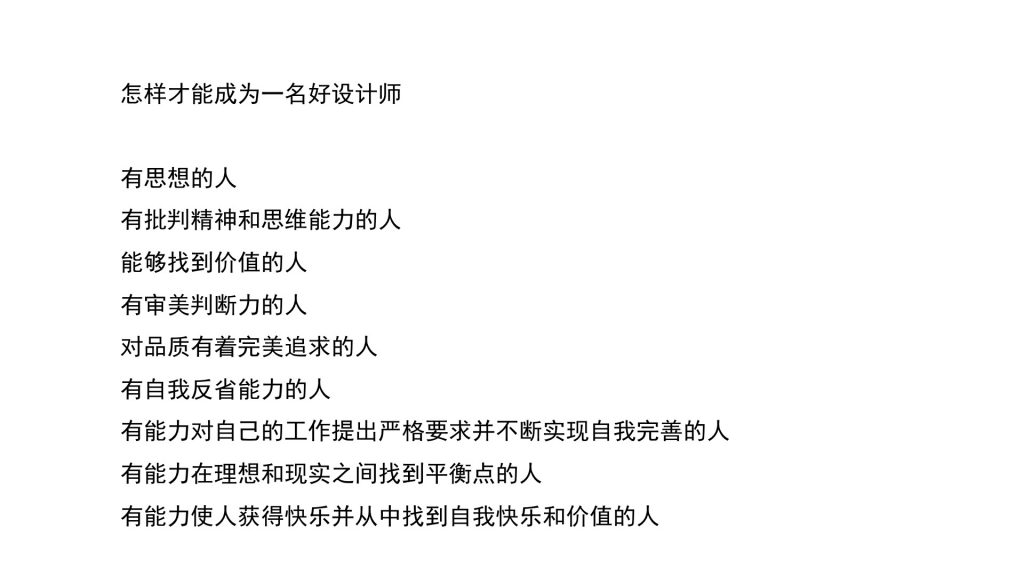 怎样才能成为一名好设计师

有思想的人
有批判精神和思维能力的人
能够找到价值的人
有审美判断力的人
对品质有着完美追求的人
有自我反省能力的人
有能力对自己的工作提出严格要求并不断实现自我完善的人
有能力在理想和现实之间找到平衡点的人
有能力使人获得快乐并从中找到自我快乐和价值的人